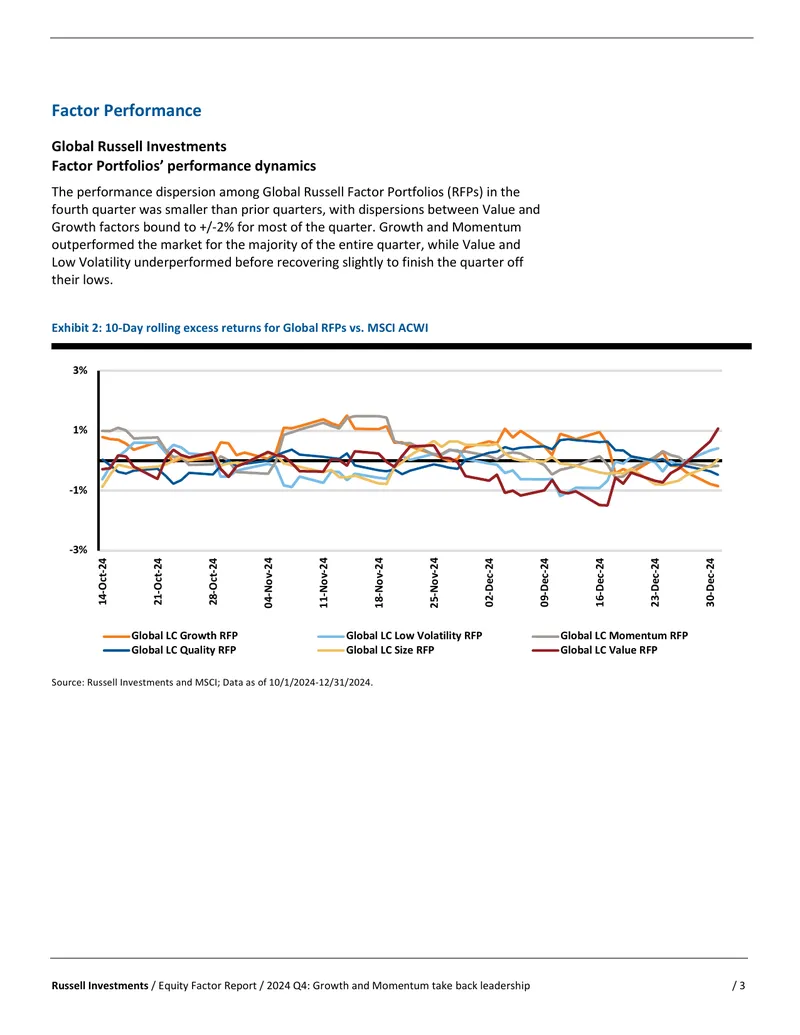 Factor Performance

Global Russell Investments
Factor Portfolios' performance dynamics

The performance dispersion among Global Russell Factor Portfolios (RFPs) in the fourth quarter was smaller than prior quarters, with dispersions between Value and Growth factors bound to +/-2% for most of the quarter. Growth and Momentum outperformed the market for the majority of the entire quarter, while Value and Low Volatility underperformed before recovering slightly to finish the quarter off their lows.

Exhibit 2: 10-Day rolling excess returns for Global RFPs vs. MSCI ACWI

3%
1%
-1%
-3%

14-Oct-24
21-Oct-24
28-Oct-24
04-Nov-24
11-Nov-24
18-Nov-24
25-Nov-24
02-Dec-24
09-Dec-24
16-Dec-24
23-Dec-24
30-Dec-24

Global LC Growth RFP
Global LC Low Volatility RFP
Global LC Momentum RFP
Global LC Quality RFP
Global LC Size RFP
Global LC Value RFP

Source: Russell Investments and MSCI; Data as of 10/1/2024-12/31/2024.

Russell Investments / Equity Factor Report / 2024 Q4: Growth and Momentum take back leadership / 3